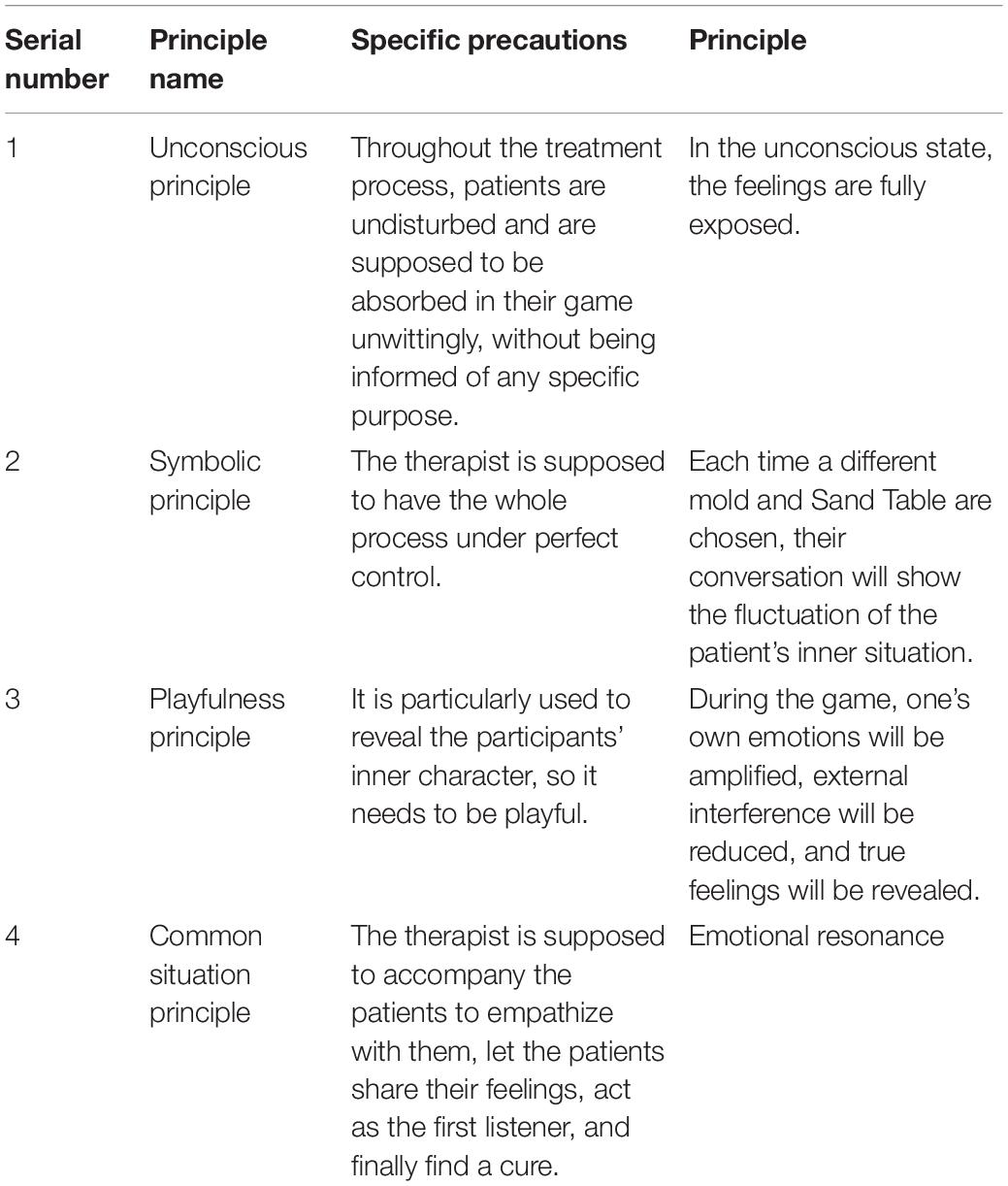 | Serial number | Principle name | Specific precautions | Principle |
|---|---|---|---|
| 1 | Unconscious principle | Throughout the treatment process, patients are undisturbed and are supposed to be absorbed in their game unwittingly, without being informed of any specific purpose. | In the unconscious state, the feelings are fully exposed. |
| 2 | Symbolic principle | The therapist is supposed to have the whole process under perfect control. | Each time a different mold and Sand Table are chosen, their conversation will show the fluctuation of the patient's inner situation. |
| 3 | Playfulness principle | It is particularly used to reveal the participants' inner character, so it needs to be playful. | During the game, one's own emotions will be amplified, external interference will be reduced, and true feelings will be revealed. |
| 4 | Common situation principle | The therapist is supposed to accompany the patients to empathize with them, let the patients share their feelings, act as the first listener, and finally find a cure. | Emotional resonance |